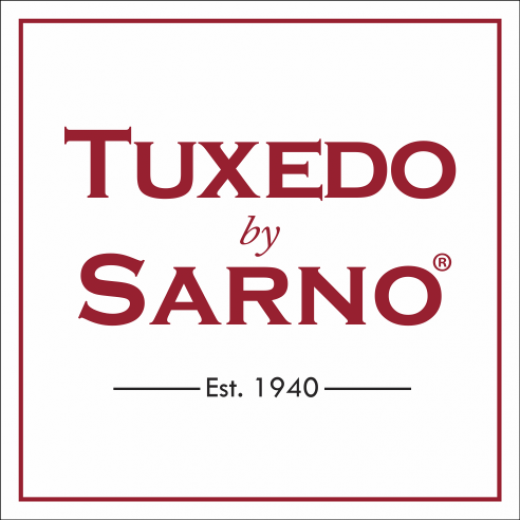 TUXEDO
by
SARNO®

Est. 1940